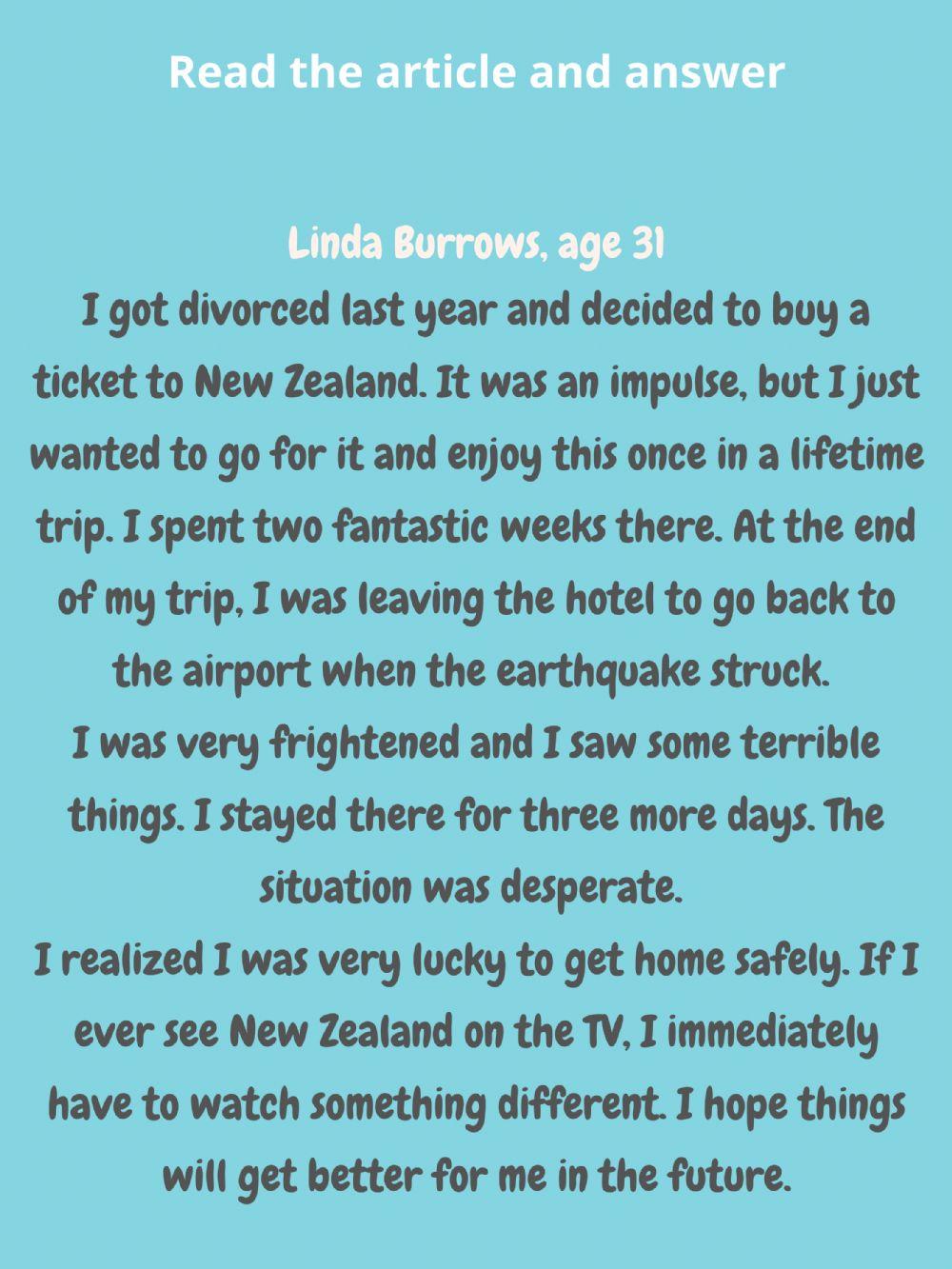 Read the article and answer

Linda Burrows, age 31
I got divorced last year and decided to buy a ticket to New Zealand. It was an impulse, but I just wanted to go for it and enjoy this once in a lifetime trip. I spent two fantastic weeks there. At the end of my trip, I was leaving the hotel to go back to the airport when the earthquake struck.
I was very frightened and I saw some terrible things. I stayed there for three more days. The situation was desperate.
I realized I was very lucky to get home safely. If I ever see New Zealand on the TV, I immediately have to watch something different. I hope things will get better for me in the future.